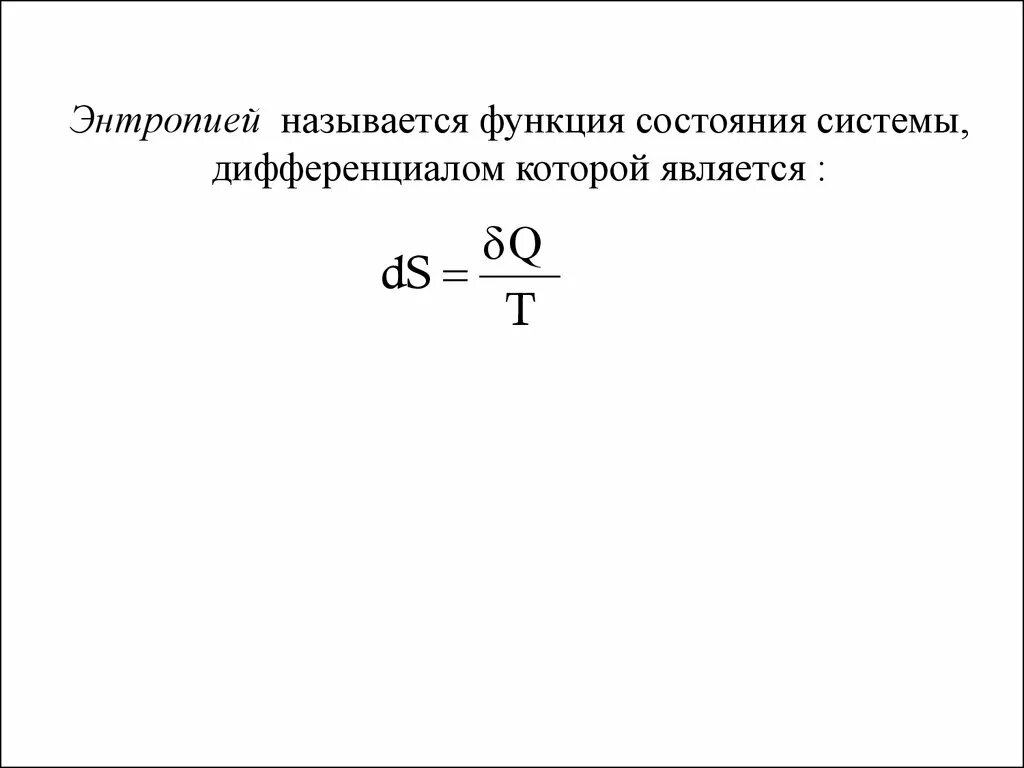 Энтропией называется функция состояния системы, дифференциалом которой является :

$dS = \frac{\delta Q}{T}$